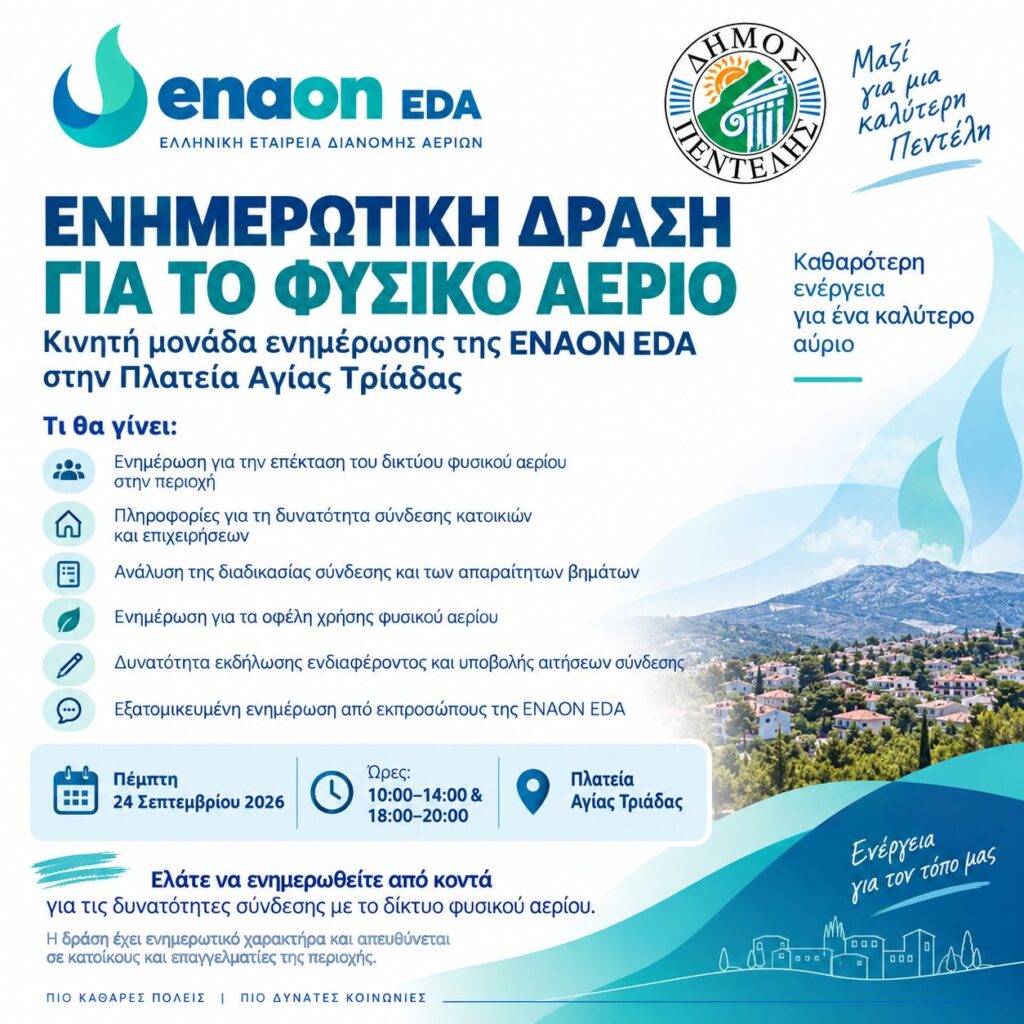 enaon EDA
ΕΛΛΗΝΙΚΗ ΕΤΑΙΡΕΙΑ ΔΙΑΝΟΜΗΣ ΑΕΡΙΩΝ

ΔΗΜΟΣ ΠΕΝΤΕΛΗΣ

Μαζί για μια καλύτερη Πεντέλη

ΕΝΗΜΕΡΩΤΙΚΗ ΔΡΑΣΗ ΓΙΑ ΤΟ ΦΥΣΙΚΟ ΑΕΡΙΟ

Κινητή μονάδα ενημέρωσης της ENAON EDA στην Πλατεία Αγίας Τριάδας

Καθαρότερη ενέργεια για ένα καλύτερο αύριο

Τι θα γίνει:

Ενημέρωση για την επέκταση του δικτύου φυσικού αερίου στην περιοχή

Πληροφορίες για τη δυνατότητα σύνδεσης κατοικιών και επιχειρήσεων

Ανάλυση της διαδικασίας σύνδεσης και των απαραίτητων βημάτων

Ενημέρωση για τα οφέλη χρήσης φυσικού αερίου

Δυνατότητα εκδήλωσης ενδιαφέροντος και υποβολής αιτήσεων σύνδεσης

Εξατομικευμένη ενημέρωση από εκπροσώπους της ENAON EDA

Πέμπτη 24 Σεπτεμβρίου 2026

Ώρες: 10:00–14:00 & 18:00–20:00

Πλατεία Αγίας Τριάδας

Ελάτε να ενημερωθείτε από κοντά για τις δυνατότητες σύνδεσης με το δίκτυο φυσικού αερίου.

Η δράση έχει ενημερωτικό χαρακτήρα και απευθύνεται σε κατοίκους και επαγγελματίες της περιοχής.

Ενέργεια για τον τόπο μας

ΠΙΟ ΚΑΘΑΡΕΣ ΠΟΛΕΙΣ | ΠΙΟ ΔΥΝΑΤΕΣ ΚΟΙΝΩΝΙΕΣ